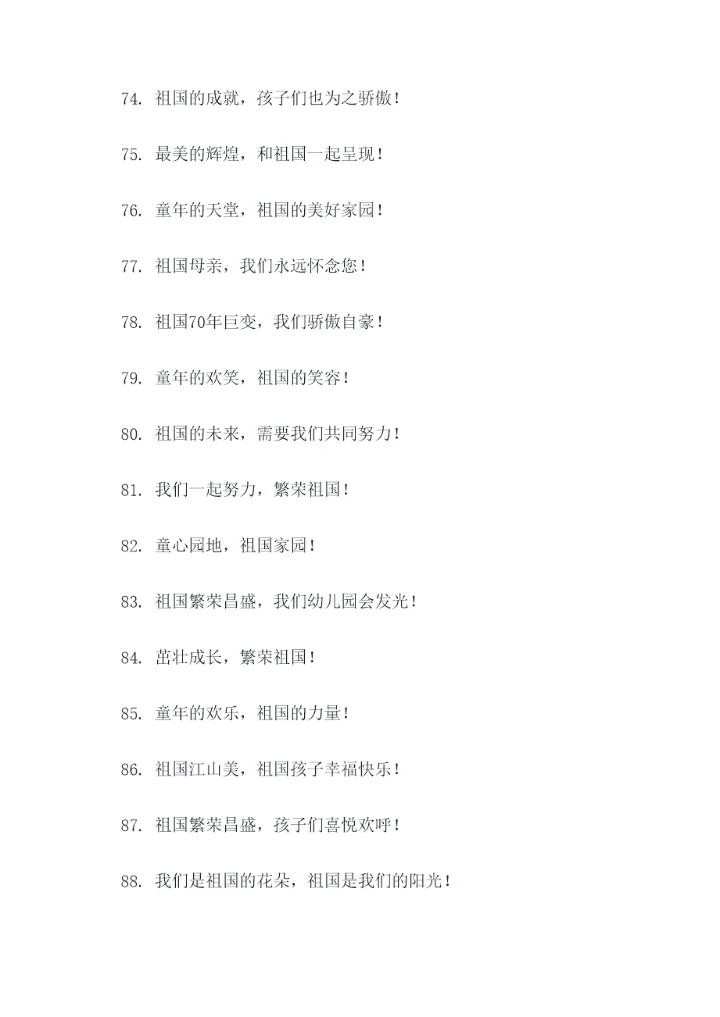 74. 祖国的成就，孩子们也为之骄傲！

75. 最美的辉煌，和祖国一起呈现！

76. 童年的天堂，祖国的美好家园！

77. 祖国母亲，我们永远怀念您！

78. 祖国70年巨变，我们骄傲自豪！

79. 童年的欢笑，祖国的笑容！

80. 祖国的未来，需要我们共同努力！

81. 我们一起努力，繁荣祖国！

82. 童心园地，祖国家园！

83. 祖国繁荣昌盛，我们幼儿园会发光！

84. 茁壮成长，繁荣祖国！

85. 童年的欢乐，祖国的力量！

86. 祖国江山美，祖国孩子幸福快乐！

87. 祖国繁荣昌盛，孩子们喜悦欢呼！

88. 我们是祖国的花朵，祖国是我们的阳光！